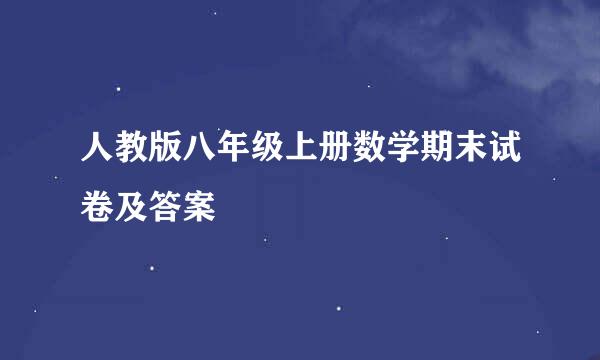 人教版八年级上册数学期末试卷及答案